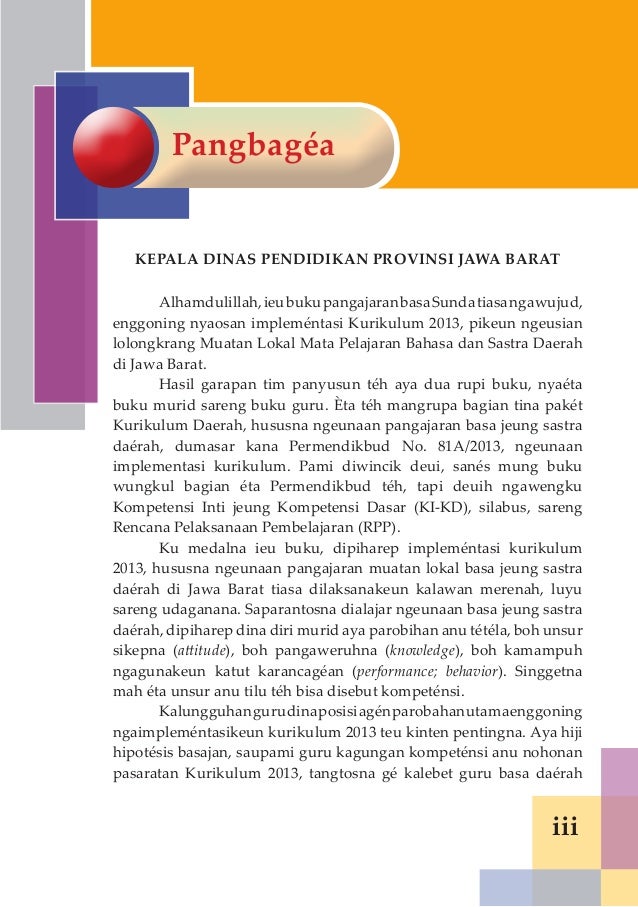 Pangbagéa

KEPALA DINAS PENDIDIKAN PROVINSI JAWA BARAT

Alhamdulillah, ieu buku pangajaran basa Sunda tiasa ngawujud, enggoning nyaosan impleméntasi Kurikulum 2013, pikeun ngeusian lolongkrang Muatan Lokal Mata Pelajaran Bahasa dan Sastra Daerah di Jawa Barat.

Hasil garapan tim panyusun téh aya dua rupi buku, nyaéta buku murid sareng buku guru. Èta téh mangrupa bagian tina pakét Kurikulum Daerah, hususna ngeunaan pangajaran basa jeung sastra daérah, dumasar kana Permendikbud No. 81A/2013, ngeunaan implementasi kurikulum. Pami diwincik deui, sanés mung buku wungkul bagian éta Permendikbud téh, tapi deuih ngawengku Kompetensi Inti jeung Kompetensi Dasar (KI-KD), silabus, sareng Rencana Pelaksanaan Pembelajaran (RPP).

Ku medalna ieu buku, dipiharep impleméntasi kurikulum 2013, hususna ngeunaan pangajaran muatan lokal basa jeung sastra daérah di Jawa Barat tiasa dilaksanakeun kalawan merenah, luyu sareng udaganana. Saparantosna dialajar ngeunaan basa jeung sastra daérah, dipiharep dina diri murid aya parobihan anu tétéla, boh unsur sikepna (attitude), boh pangaweruhna (knowledge), boh kamampuh ngagunakeun katut karancagéan (performance; behavior). Singgetna mah éta unsur anu tilu téh bisa disebut kompeténsi.

Kalungguhan guru dina posisi agén parobahan utama enggoning ngaimpleméntasikeun kurikulum 2013 teu kinten pentingna. Aya hiji hipotésis basajan, saupami guru kagungan kompeténsi anu nohonan pasaratan Kurikulum 2013, tangtosna gé kalebet guru basa daérah

iii